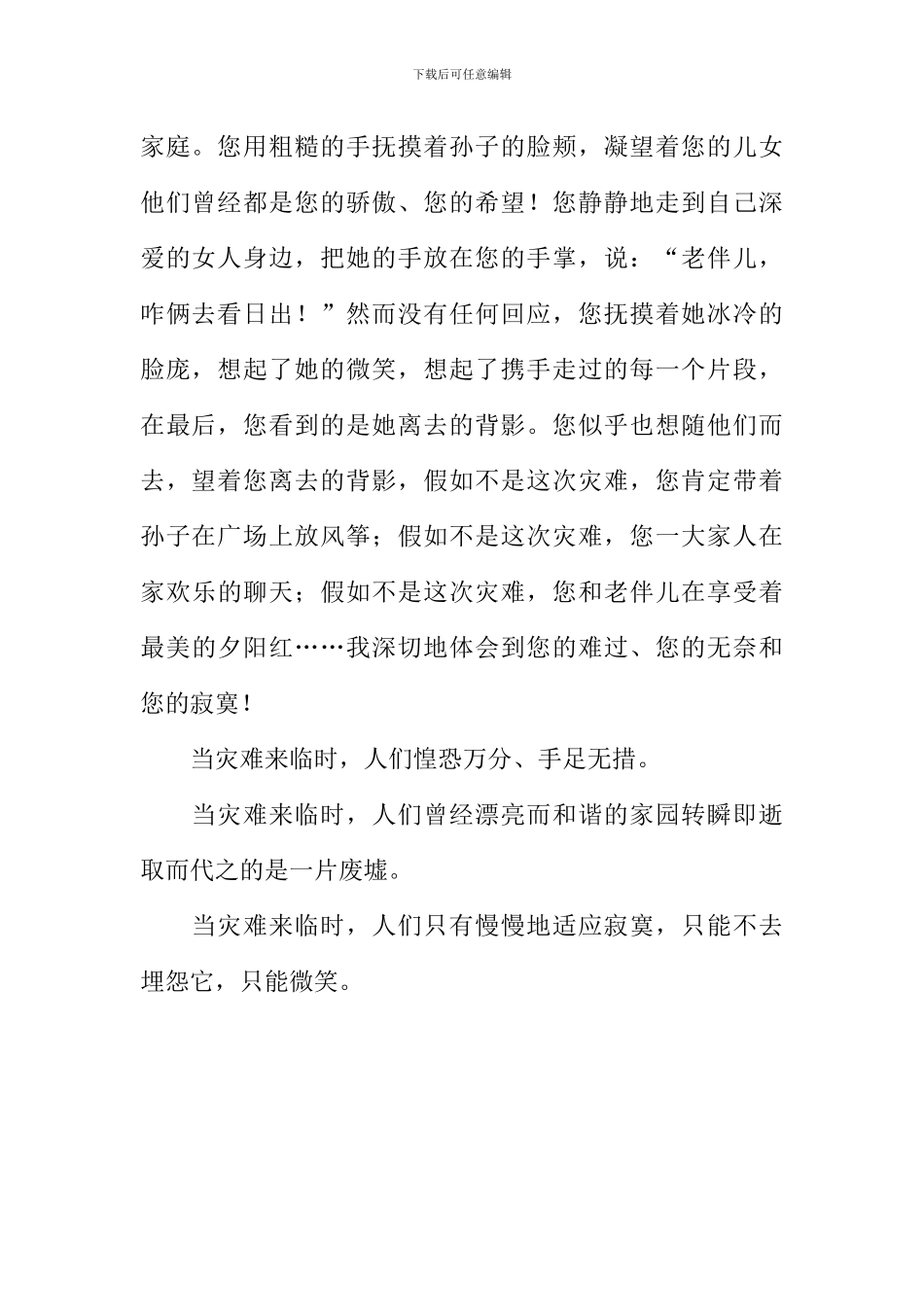 下载后可任意编辑

家庭。您用粗糙的手抚摸着孙子的脸颊，凝望着您的儿女他们曾经都是您的骄傲、您的希望！您静静地走到自己深爱的女人身边，把她的手放在您的手掌，说：“老伴儿，咋俩去看日出！”然而没有任何回应，您抚摸着她冰冷的脸庞，想起了她的微笑，想起了携手走过的每一个片段，在最后，您看到的是她离去的背影。您似乎也想随他们而去，望着您离去的背影，假如不是这次灾难，您肯定带着孙子在广场上放风筝；假如不是这次灾难，您一大家人在家欢乐的聊天；假如不是这次灾难，您和老伴儿在享受着最美的夕阳红……我深切地体会到您的难过、您的无奈和您的寂寞！

当灾难来临时，人们惶恐万分、手足无措。

当灾难来临时，人们曾经漂亮而和谐的家园转瞬即逝取而代之的是一片废墟。

当灾难来临时，人们只有慢慢地适应寂寞，只能不去埋怨它，只能微笑。